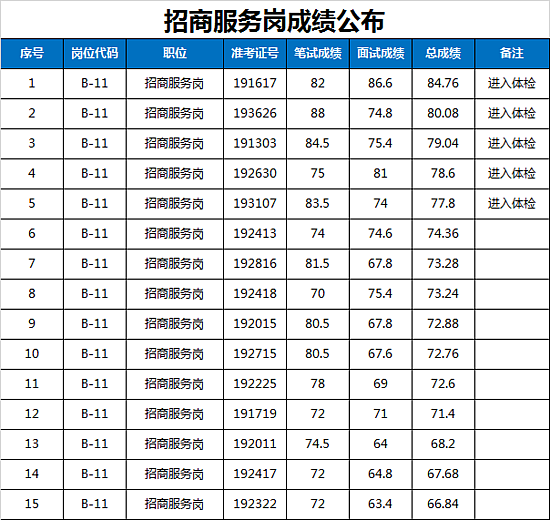 招商服务岗成绩公布

| 序号 | 岗位代码 | 职位 | 准考证号 | 笔试成绩 | 面试成绩 | 总成绩 | 备注 |
|---|---|---|---|---|---|---|---|
| 1 | B-11 | 招商服务岗 | 191617 | 82 | 86.6 | 84.76 | 进入体检 |
| 2 | B-11 | 招商服务岗 | 193626 | 88 | 74.8 | 80.08 | 进入体检 |
| 3 | B-11 | 招商服务岗 | 191303 | 84.5 | 75.4 | 79.04 | 进入体检 |
| 4 | B-11 | 招商服务岗 | 192630 | 75 | 81 | 78.6 | 进入体检 |
| 5 | B-11 | 招商服务岗 | 193107 | 83.5 | 74 | 77.8 | 进入体检 |
| 6 | B-11 | 招商服务岗 | 192413 | 74 | 74.6 | 74.36 | |
| 7 | B-11 | 招商服务岗 | 192816 | 81.5 | 67.8 | 73.28 | |
| 8 | B-11 | 招商服务岗 | 192418 | 70 | 75.4 | 73.24 | |
| 9 | B-11 | 招商服务岗 | 192015 | 80.5 | 67.8 | 72.88 | |
| 10 | B-11 | 招商服务岗 | 192715 | 80.5 | 67.6 | 72.76 | |
| 11 | B-11 | 招商服务岗 | 192225 | 78 | 69 | 72.6 | |
| 12 | B-11 | 招商服务岗 | 191719 | 72 | 71 | 71.4 | |
| 13 | B-11 | 招商服务岗 | 192011 | 74.5 | 64 | 68.2 | |
| 14 | B-11 | 招商服务岗 | 192417 | 72 | 64.8 | 67.68 | |
| 15 | B-11 | 招商服务岗 | 192322 | 72 | 63.4 | 66.84 | |